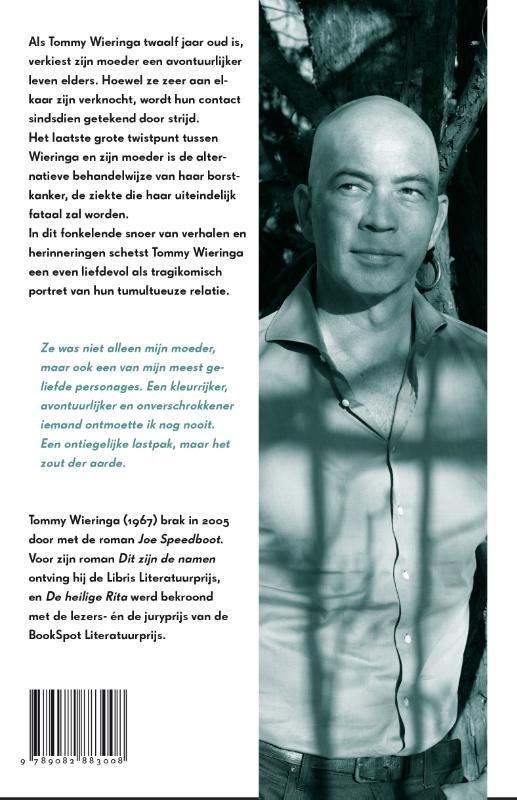 Als Tommy Wieringa twaalf jaar oud is, verkiest zijn moeder een avontuurlijker leven elders. Hoewel ze zeer aan elkaar zijn verknocht, wordt hun contact sindsdien getekend door strijd.
Het laatste grote twistpunt tussen Wieringa en zijn moeder is de alternatieve behandelwijze van haar borstkanker, de ziekte die haar uiteindelijk fataal zal worden.
In dit fonkelende snoer van verhalen en herinneringen schetst Tommy Wieringa een even liefdevol als tragikomisch portret van hun tumultueuze relatie.

Ze was niet alleen mijn moeder, maar ook een van mijn meest geliefde personages. Een kleurrijker, avontuurlijker en onverschrokkener iemand ontmoette ik nog nooit. Een ontiegelijke lastpak, maar het zout der aarde.

Tommy Wieringa (1967) brak in 2005 door met de roman Joe Speedboot. Voor zijn roman Dit zijn de namen ontving hij de Libris Literatuurprijs, en De heilige Rita werd bekroond met de lezers- én de juryprijs van de BookSpot Literatuurprijs.

9 789082 883008